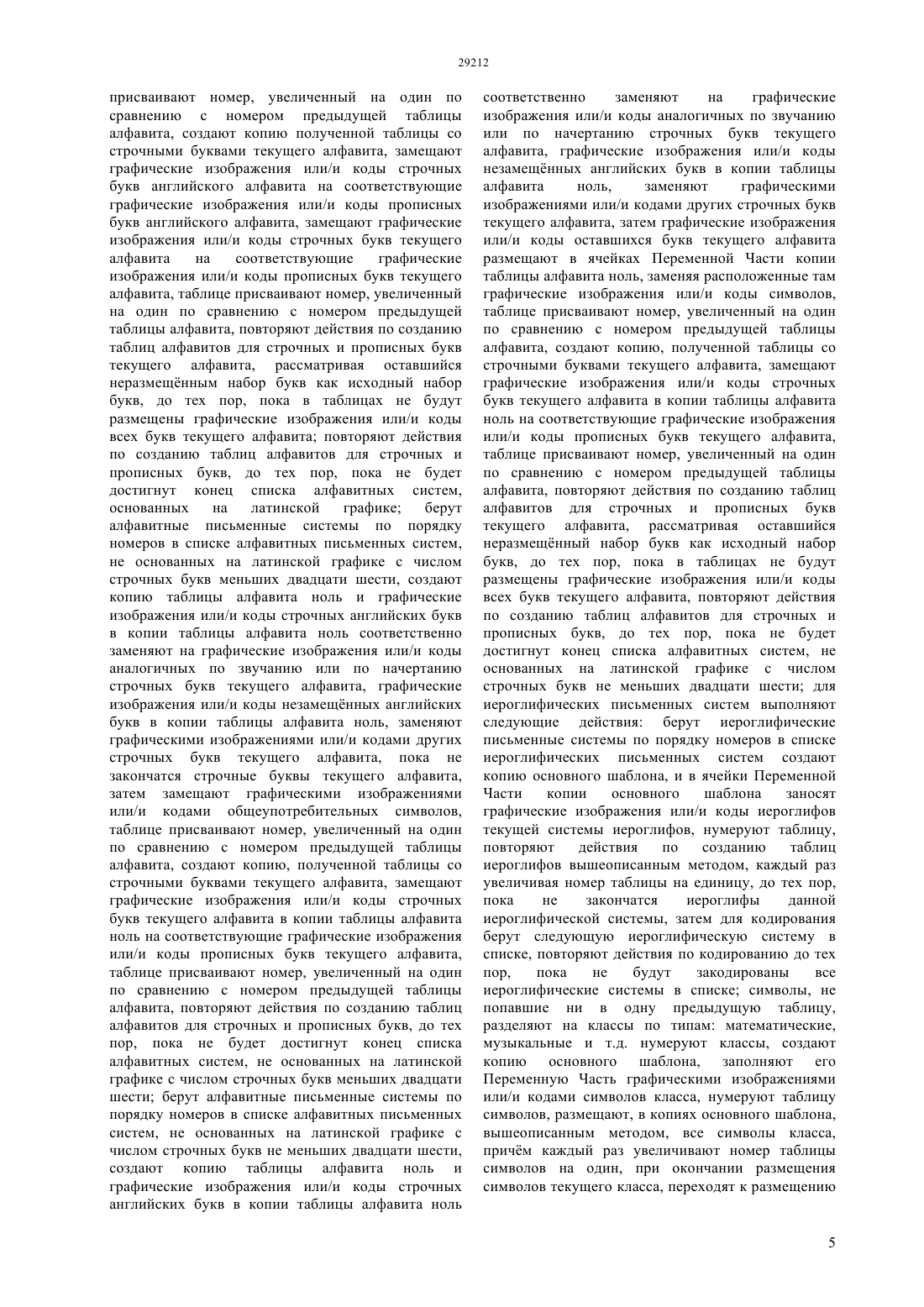 29212

присваивают номер, увеличенный на один по сравнению с номером предыдущей таблицы алфавита, создают копию полученной таблицы со строчными буквами текущего алфавита, замещают графические изображения или/и коды строчных букв английского алфавита на соответствующие графические изображения или/и коды прописных букв английского алфавита, замещают графические изображения или/и коды строчных букв текущего алфавита на соответствующие графические изображения или/и коды прописных букв текущего алфавита, таблице присваивают номер, увеличенный на один по сравнению с номером предыдущей таблицы алфавита, повторяют действия по созданию таблиц алфавитов для строчных и прописных букв текущего алфавита, рассматривая оставшийся неразмещённым набор букв как исходный набор букв, до тех пор, пока в таблицах не будут размещены графические изображения или/и коды всех букв текущего алфавита; повторяют действия по созданию таблиц алфавитов для строчных и прописных букв, до тех пор, пока не будет достигнут конец списка алфавитных систем, основанных на латинской графике; берут алфавитные письменные системы по порядку номеров в списке алфавитных письменных систем, не основанных на латинской графике с числом строчных букв меньших двадцати шести, создают копию таблицы алфавита ноль и графические изображения или/и коды строчных английских букв в копии таблицы алфавита ноль соответственно заменяют на графические изображения или/и коды аналогичных по звучанию или по начертанию строчных букв текущего алфавита, графические изображения или/и коды незамещённых английских букв в копии таблицы алфавита ноль, заменяют графическими изображениями или/и кодами других строчных букв текущего алфавита, пока не закончатся строчные буквы текущего алфавита, затем замещают графическими изображениями или/и кодами общеупотребительных символов, таблице присваивают номер, увеличенный на один по сравнению с номером предыдущей таблицы алфавита, создают копию, полученной таблицы со строчными буквами текущего алфавита, замещают графические изображения или/и коды строчных букв текущего алфавита в копии таблицы алфавита ноль на соответствующие графические изображения или/и коды прописных букв текущего алфавита, таблице присваивают номер, увеличенный на один по сравнению с номером предыдущей таблицы алфавита, повторяют действия по созданию таблиц алфавитов для строчных и прописных букв, до тех пор, пока не будет достигнут конец списка алфавитных систем, не основанных на латинской графике с числом строчных букв меньших двадцати шести; берут алфавитные письменные системы по порядку номеров в списке алфавитных письменных систем, не основанных на латинской графике с числом строчных букв не меньших двадцати шести, создают копию таблицы алфавита ноль и графические изображения или/и коды строчных английских букв в копии таблицы алфавита ноль

соответственно заменяют на графические изображения или/и коды аналогичных по звучанию или по начертанию строчных букв текущего алфавита, графические изображения или/и коды незамещённых английских букв в копии таблицы алфавита ноль, заменяют графическими изображениями или/и кодами других строчных букв текущего алфавита, затем графические изображения или/и коды оставшихся букв текущего алфавита размещают в ячейках Переменной Части копии таблицы алфавита ноль, заменяя расположенные там графические изображения или/и коды символов, таблице присваивают номер, увеличенный на один по сравнению с номером предыдущей таблицы алфавита, создают копию, полученной таблицы со строчными буквами текущего алфавита, замещают графические изображения или/и коды строчных букв текущего алфавита в копии таблицы алфавита ноль на соответствующие графические изображения или/и коды прописных букв текущего алфавита, таблице присваивают номер, увеличенный на один по сравнению с номером предыдущей таблицы алфавита, повторяют действия по созданию таблиц алфавитов для строчных и прописных букв текущего алфавита, рассматривая оставшийся неразмещённый набор букв как исходный набор букв, до тех пор, пока в таблицах не будут размещены графические изображения или/и коды всех букв текущего алфавита, повторяют действия по созданию таблиц алфавитов для строчных и прописных букв, до тех пор, пока не будет достигнут конец списка алфавитных систем, не основанных на латинской графике с числом строчных букв не меньших двадцати шести; для иероглифических письменных систем выполняют следующие действия: берут иероглифические письменные системы по порядку номеров в списке иероглифических письменных систем создают копию основного шаблона, и в ячейки Переменной Части копии основного шаблона заносят графические изображения или/и коды иероглифов текущей системы иероглифов, нумеруют таблицу, повторяют действия по созданию таблиц иероглифов вышеописанным методом, каждый раз увеличивая номер таблицы на единицу, до тех пор, пока не закончатся иероглифы данной иероглифической системы, затем для кодирования берут следующую иероглифическую систему в списке, повторяют действия по кодированию до тех пор, пока не будут закодированы все иероглифические системы в списке; символы, не попавшие ни в одну предыдущую таблицу, разделяют на классы по типам: математические, музыкальные и т.д. нумеруют классы, создают копию основного шаблона, заполняют его Переменную Часть графическими изображениями или/и кодами символов класса, нумеруют таблицу символов, размещают, в копиях основного шаблона, вышеописанным методом, все символы класса, причём каждый раз увеличивают номер таблицы символов на один, при окончании размещения символов текущего класса, переходят к размещению

5